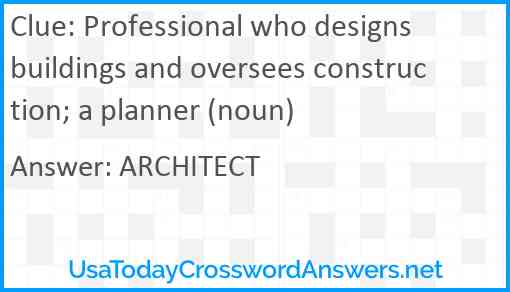 Clue: Professional who designs buildings and oversees construction; a planner (noun)

Answer: ARCHITECT

UsaTodayCrosswordAnswers.net